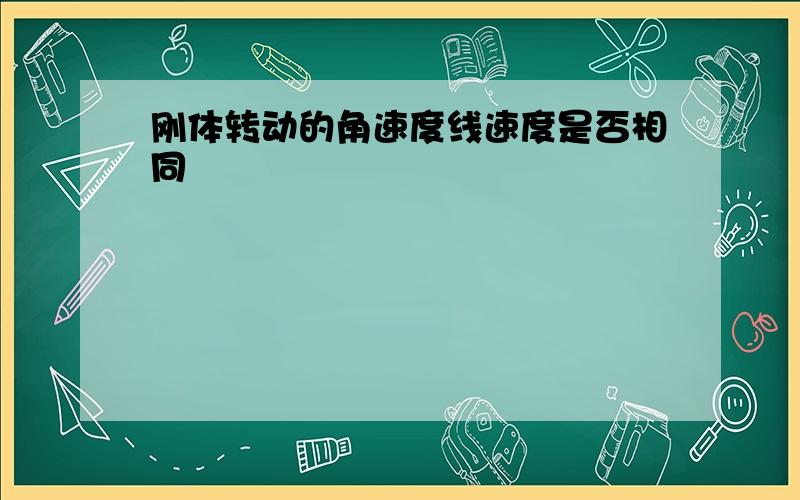 刚体转动的角速度线速度是否相同